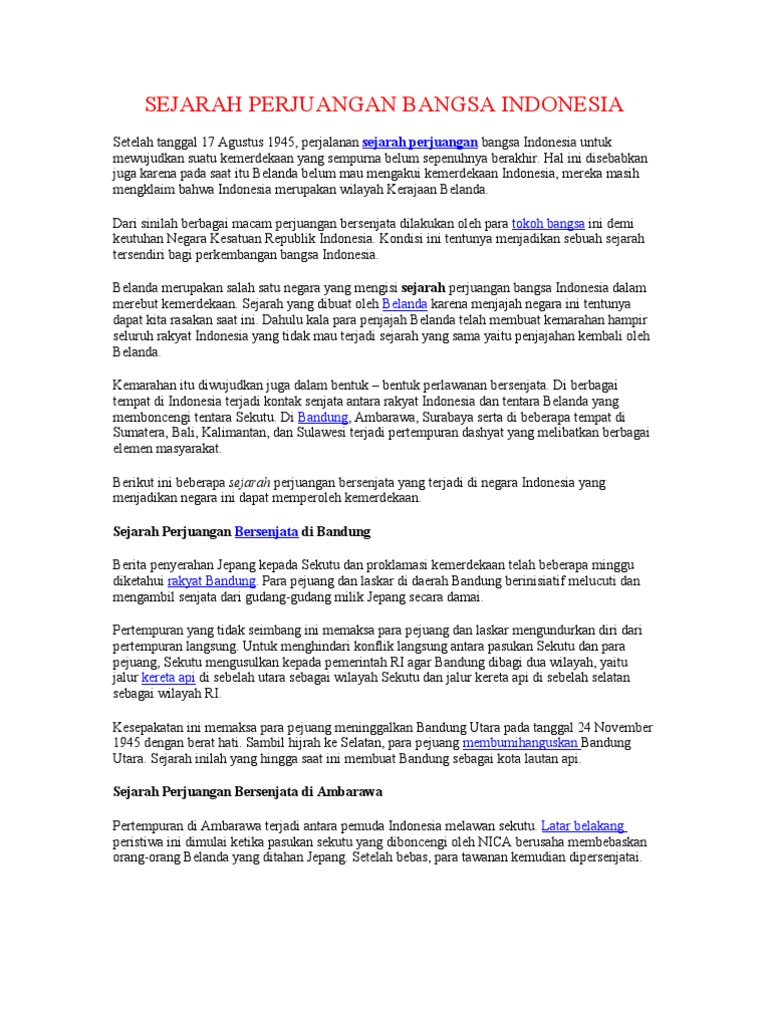 SEJARAH PERJUANGAN BANGSA INDONESIA

Setelah tanggal 17 Agustus 1945, perjalanan sejarah perjuangan bangsa Indonesia untuk mewujudkan suatu kemerdekaan yang sempurna belum sepenuhnya berakhir. Hal ini disebabkan juga karena pada saat itu Belanda belum mau mengakui kemerdekaan Indonesia, mereka masih mengklaim bahwa Indonesia merupakan wilayah Kerajaan Belanda.

Dari sinilah berbagai macam perjuangan bersenjata dilakukan oleh para tokoh bangsa ini demi keutuhan Negara Kesatuan Republik Indonesia. Kondisi ini tentunya menjadikan sebuah sejarah tersendiri bagi perkembangan bangsa Indonesia.

Belanda merupakan salah satu negara yang mengisi sejarah perjuangan bangsa Indonesia dalam merebut kemerdekaan. Sejarah yang dibuat oleh Belanda karena menjajah negara ini tentunya dapat kita rasakan saat ini. Dahulu kala para penjajah Belanda telah membuat kemarahan hampir seluruh rakyat Indonesia yang tidak mau terjadi sejarah yang sama yaitu penjajahan kembali oleh Belanda.

Kemarahan itu diwujudkan juga dalam bentuk – bentuk perlawanan bersenjata. Di berbagai tempat di Indonesia terjadi kontak senjata antara rakyat Indonesia dan tentara Belanda yang memboncengi tentara Sekutu. Di Bandung, Ambarawa, Surabaya serta di beberapa tempat di Sumatera, Bali, Kalimantan, dan Sulawesi terjadi pertempuran dashyat yang melibatkan berbagai elemen masyarakat.

Berikut ini beberapa sejarah perjuangan bersenjata yang terjadi di negara Indonesia yang menjadikan negara ini dapat memperoleh kemerdekaan.

Sejarah Perjuangan Bersenjata di Bandung

Berita penyerahan Jepang kepada Sekutu dan proklamasi kemerdekaan telah beberapa minggu diketahui rakyat Bandung. Para pejuang dan laskar di daerah Bandung berinisiatif melucuti dan mengambil senjata dari gudang-gudang milik Jepang secara damai.

Pertempuran yang tidak seimbang ini memaksa para pejuang dan laskar mengundurkan diri dari pertempuran langsung. Untuk menghindari konflik langsung antara pasukan Sekutu dan para pejuang, Sekutu mengusulkan kepada pemerintah RI agar Bandung dibagi dua wilayah, yaitu jalur kereta api di sebelah utara sebagai wilayah Sekutu dan jalur kereta api di sebelah selatan sebagai wilayah RI.

Kesepakatan ini memaksa para pejuang meninggalkan Bandung Utara pada tanggal 24 November 1945 dengan berat hati. Sambil hijrah ke Selatan, para pejuang membumihanguskan Bandung Utara. Sejarah inilah yang hingga saat ini membuat Bandung sebagai kota lautan api.

Sejarah Perjuangan Bersenjata di Ambarawa

Pertempuran di Ambarawa terjadi antara pemuda Indonesia melawan sekutu. Latar belakang peristiwa ini dimulai ketika pasukan sekutu yang diboncengi oleh NICA berusaha membebaskan orang-orang Belanda yang ditahan Jepang. Setelah bebas, para tawanan kemudian dipersenjatai.